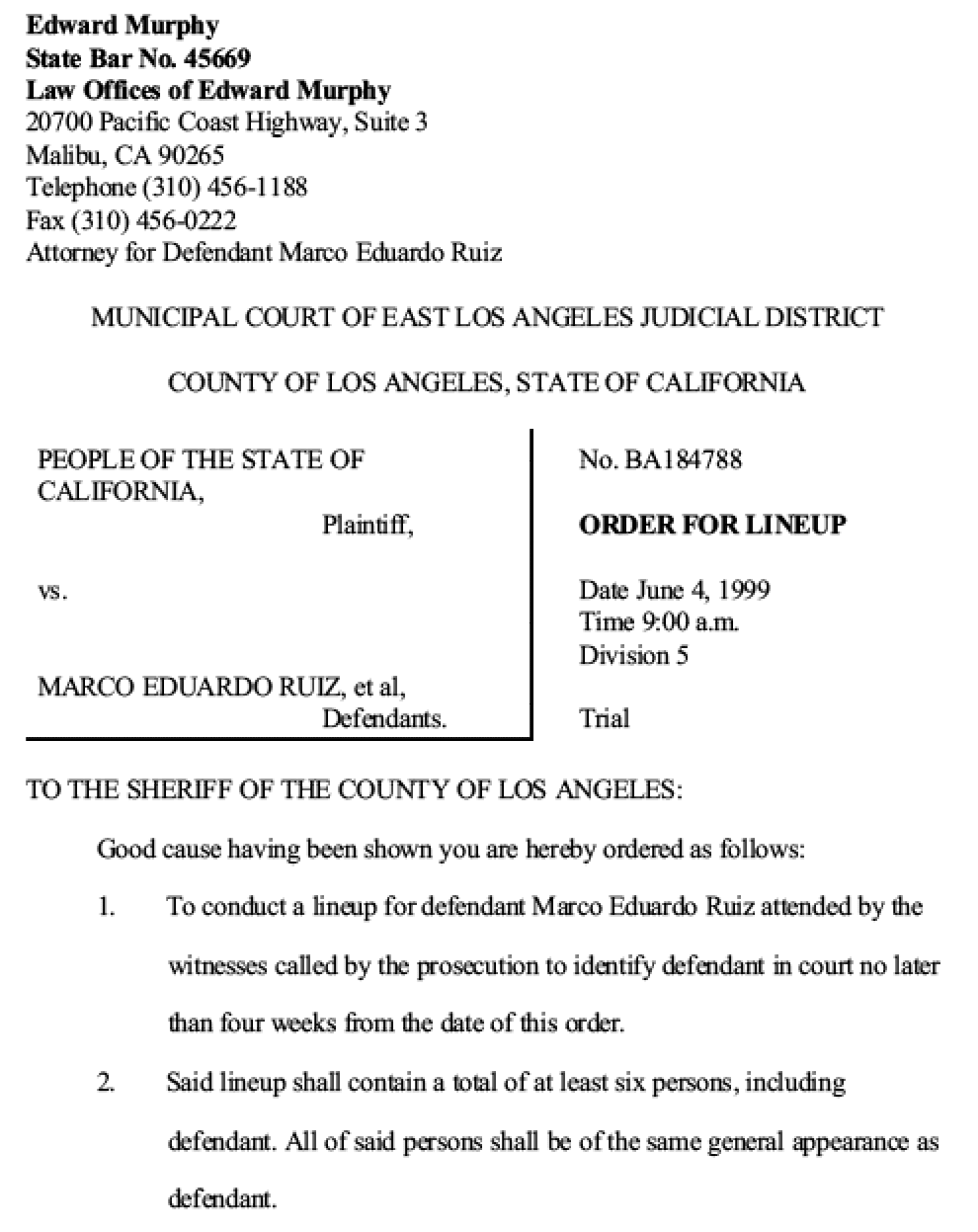 Edward Murphy
State Bar No. 45669
Law Offices of Edward Murphy
20700 Pacific Coast Highway, Suite 3
Malibu, CA 90265
Telephone (310) 456-1188
Fax (310) 456-0222
Attorney for Defendant Marco Eduardo Ruiz

MUNICIPAL COURT OF EAST LOS ANGELES JUDICIAL DISTRICT

COUNTY OF LOS ANGELES, STATE OF CALIFORNIA

PEOPLE OF THE STATE OF CALIFORNIA,
Plaintiff,

vs.

MARCO EDUARDO RUIZ, et al,
Defendants.

No. BA184788

ORDER FOR LINEUP

Date June 4, 1999
Time 9:00 a.m.
Division 5

Trial

TO THE SHERIFF OF THE COUNTY OF LOS ANGELES:

Good cause having been shown you are hereby ordered as follows:

1. To conduct a lineup for defendant Marco Eduardo Ruiz attended by the witnesses called by the prosecution to identify defendant in court no later than four weeks from the date of this order.

2. Said lineup shall contain a total of at least six persons, including defendant. All of said persons shall be of the same general appearance as defendant.